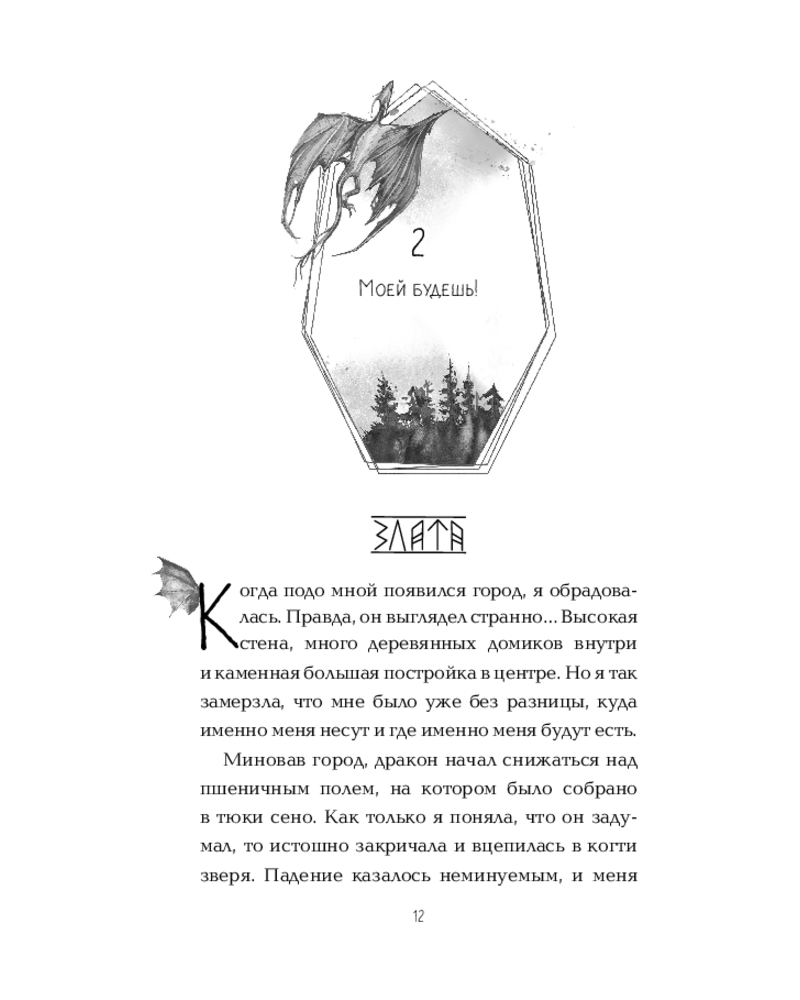 2

Моей будешь!

ЗЛАТА

Когда подо мной появился город, я обрадовалась. Правда, он выглядел странно... Высокая стена, много деревянных домиков внутри и каменная большая постройка в центре. Но я так замерзла, что мне было уже без разницы, куда именно меня несут и где именно меня будут есть.

Миновав город, дракон начал снижаться над пшеничным полем, на котором было собрано в тюки сено. Как только я поняла, что он задумал, то истошно закричала и вцепилась в когти зверя. Падение казалось неминуемым, и меня

12